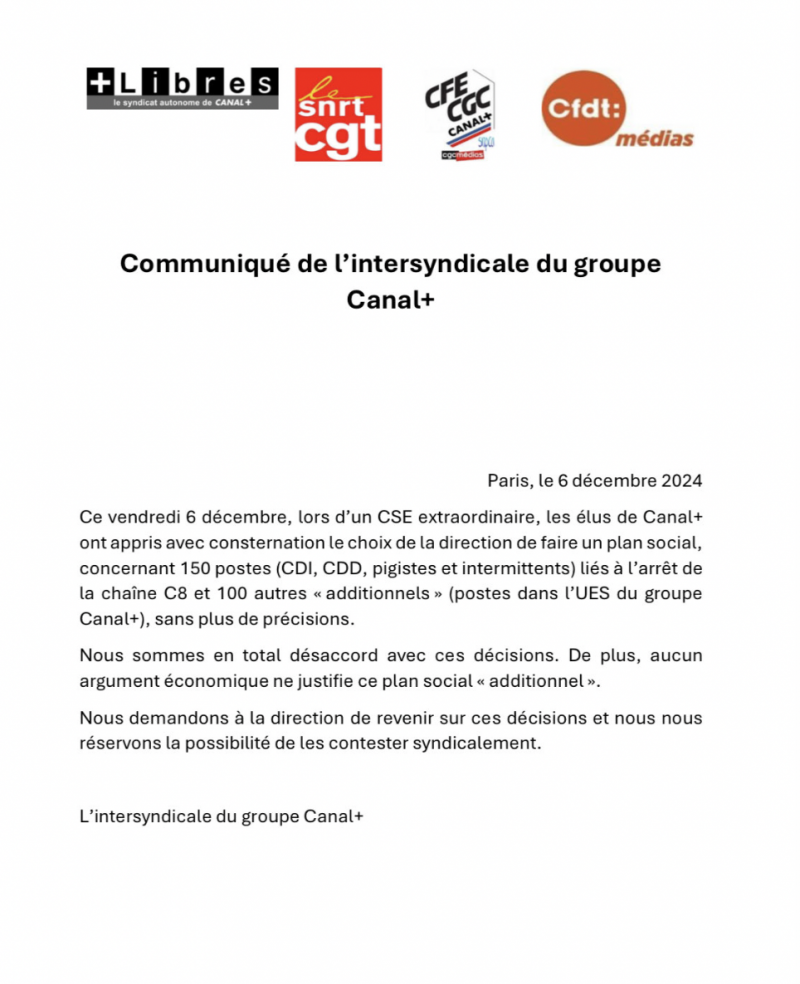 +Libres
le syndicat autonome de CANAL+

le snrt cgt

CFE CGC CANAL+
cgcmédias

Cfdt: médias

Communiqué de l'intersyndicale du groupe Canal+

Paris, le 6 décembre 2024

Ce vendredi 6 décembre, lors d'un CSE extraordinaire, les élus de Canal+ ont appris avec consternation le choix de la direction de faire un plan social, concernant 150 postes (CDI, CDD, pigistes et intermittents) liés à l'arrêt de la chaîne C8 et 100 autres « additionnels » (postes dans l'UES du groupe Canal+), sans plus de précisions.

Nous sommes en total désaccord avec ces décisions. De plus, aucun argument économique ne justifie ce plan social « additionnel ».

Nous demandons à la direction de revenir sur ces décisions et nous nous réservons la possibilité de les contester syndicalement.

L'intersyndicale du groupe Canal+